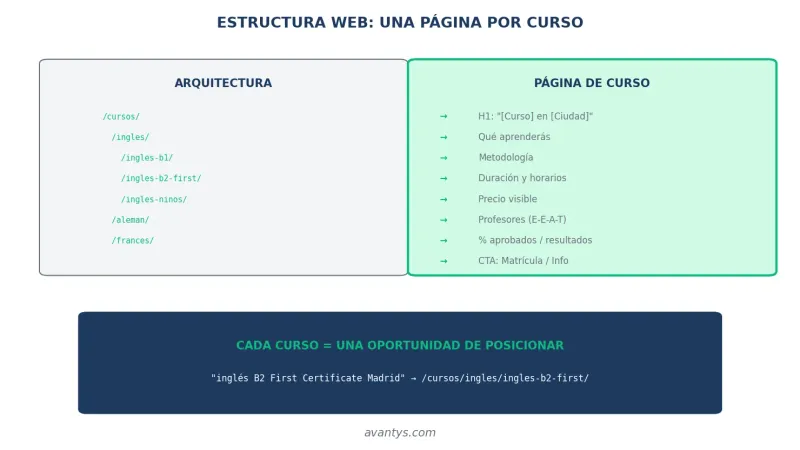 ESTRUCTURA WEB: UNA PÁGINA POR CURSO

ARQUITECTURA

/cursos/
/ingles/
/ingles-b1/
/ingles-b2-first/
/ingles-ninos/
/aleman/
/frances/

PÁGINA DE CURSO

→ H1: "[Curso] en [Ciudad]"
→ Qué aprenderás
→ Metodología
→ Duración y horarios
→ Precio visible
→ Profesores (E-E-A-T)
→ % aprobados / resultados
→ CTA: Matrícula / Info

CADA CURSO = UNA OPORTUNIDAD DE POSICIONAR

"inglés B2 First Certificate Madrid" → /cursos/ingles/ingles-b2-first/

avantys.com